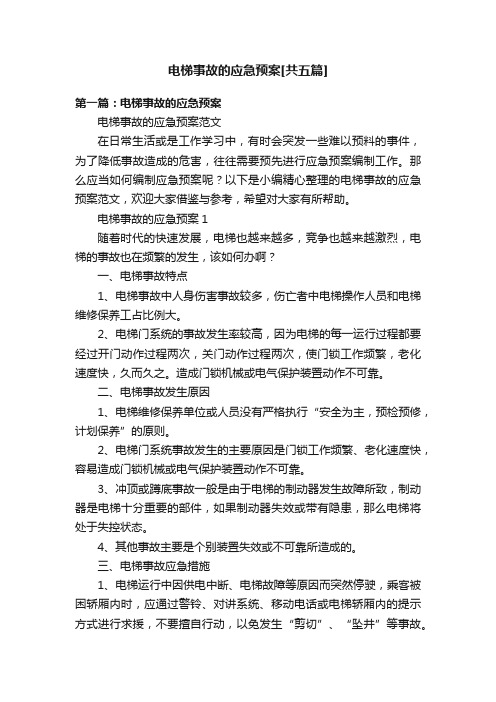 电梯事故的应急预案[共五篇]

第一篇：电梯事故的应急预案

电梯事故的应急预案范文

在日常生活或是工作学习中，有时会突发一些难以预料的事件，为了降低事故造成的危害，往往需要预先进行应急预案编制工作。那么应当如何编制应急预案呢？以下是小编精心整理的电梯事故的应急预案范文，欢迎大家借鉴与参考，希望对大家有所帮助。

电梯事故的应急预案 1

随着时代的快速发展，电梯也越来越多，竞争也越来越激烈，电梯的事故也在频繁的发生，该如何办啊？

一、电梯事故特点

1、电梯事故中人身伤害事故较多，伤亡者中电梯操作人员和电梯维修保养工占比例大。

2、电梯门系统的事故发生率较高，因为电梯的每一运行过程都要经过开门动作过程两次，关门动作过程两次，使门锁工作频繁，老化速度快，久而久之。造成门锁机械或电气保护装置动作不可靠。

二、电梯事故发生原因

1、电梯维修保养单位或人员没有严格执行“安全为主，预检预修，计划保养”的原则。

2、电梯门系统事故发生的主要原因是门锁工作频繁、老化速度快，容易造成门锁机械或电气保护装置动作不可靠。

3、冲顶或蹲底事故一般是由于电梯的制动器发生故障所致，制动器是电梯十分重要的部件，如果制动器失效或带有隐患，那么电梯将处于失控状态。

4、其他事故主要是个别装置失效或不可靠所造成的。

三、电梯事故应急措施

1、电梯运行中因供电中断、电梯故障等原因而突然停驶，乘客被困轿厢内时，应通过警铃、对讲系统、移动电话或电梯轿厢内的提示方式进行求援，不要擅自行动，以免发生“剪切”、“坠井”等事故。